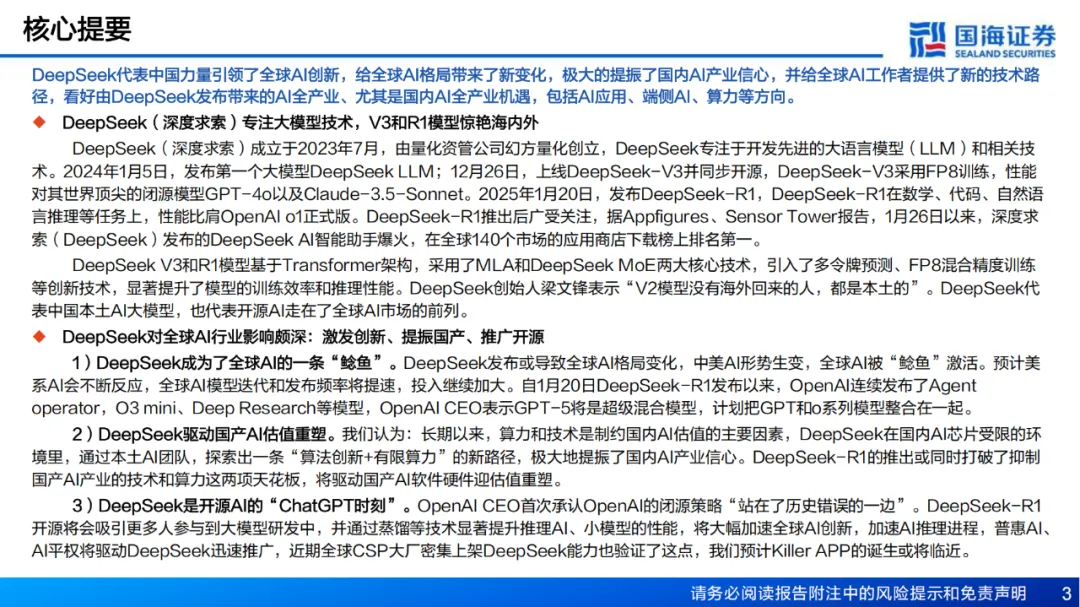 核心提要

国海证券
SEALAND SECURITIES

DeepSeek代表中国力量引领了全球AI创新，给全球AI格局带来了新变化，极大的提振了国内AI产业信心，并给全球AI工作者提供了新的技术路径，看好由DeepSeek发布带来的AI全产业、尤其是国内AI全产业机遇，包括AI应用、端侧AI、算力等方向。

◆ DeepSeek（深度求索）专注大模型技术，V3和R1模型惊艳海内外

DeepSeek（深度求索）成立于2023年7月，由量化资管公司幻方量化创立，DeepSeek专注于开发先进的大语言模型（LLM）和相关技术。2024年1月5日，发布第一个大模型DeepSeek LLM；12月26日，上线DeepSeek-V3并同步开源，DeepSeek-V3采用FP8训练，性能对其世界顶尖的闭源模型GPT-4o以及Claude-3.5-Sonnet。2025年1月20日，发布DeepSeek-R1，DeepSeek-R1在数学、代码、自然语言推理等任务上，性能比肩OpenAI o1正式版。DeepSeek-R1推出后广受关注，据Appfigures、Sensor Tower报告，1月26日以来，深度求索（DeepSeek）发布的DeepSeek AI智能助手爆火，在全球140个市场的应用商店下载榜上排名第一。

DeepSeek V3和R1模型基于Transformer架构，采用了MLA和DeepSeek MoE两大核心技术，引入了多令牌预测、FP8混合精度训练等创新技术，显著提升了模型的训练效率和推理性能。DeepSeek创始人梁文锋表示“V2模型没有海外回来的人，都是本土的”。DeepSeek代表中国本土AI大模型，也代表开源AI走在了全球AI市场的前列。

◆ DeepSeek对全球AI行业影响颇深：激发创新、提振国产、推广开源

1）DeepSeek成为了全球AI的一条“鲶鱼”。DeepSeek发布或导致全球AI格局变化，中美AI形势生变，全球AI被“鲶鱼”激活。预计美系AI会不断反应，全球AI模型迭代和发布频率将提速，投入继续加大。自1月20日DeepSeek-R1发布以来，OpenAI连续发布了Agent operator，O3 mini、Deep Research等模型，OpenAI CEO表示GPT-5将是超级混合模型，计划把GPT和o系列模型整合在一起。

2）DeepSeek驱动国产AI估值重塑。我们认为：长期以来，算力和技术是制约国内AI估值的主要因素，DeepSeek在国内AI芯片受限的环境里，通过本土AI团队，探索出一条“算法创新+有限算力”的新路径，极大地提振了国内AI产业信心。DeepSeek-R1的推出或同时打破了抑制国产AI产业的技术和算力这两项天花板，将驱动国产AI软件硬件迎估值重塑。

3）DeepSeek是开源AI的“ChatGPT时刻”。OpenAI CEO首次承认OpenAI的闭源策略“站在了历史错误的一边”。DeepSeek-R1开源将会吸引更多人参与到大模型研发中，并通过蒸馏等技术显著提升推理AI、小模型的性能，将大幅加速全球AI创新，加速AI推理进程，普惠AI、AI平权将驱动DeepSeek迅速推广，近期全球CSP大厂密集上架DeepSeek能力也验证了这点，我们预计Killer APP的诞生或将临近。

请务必阅读报告附注中的风险提示和免责声明 3